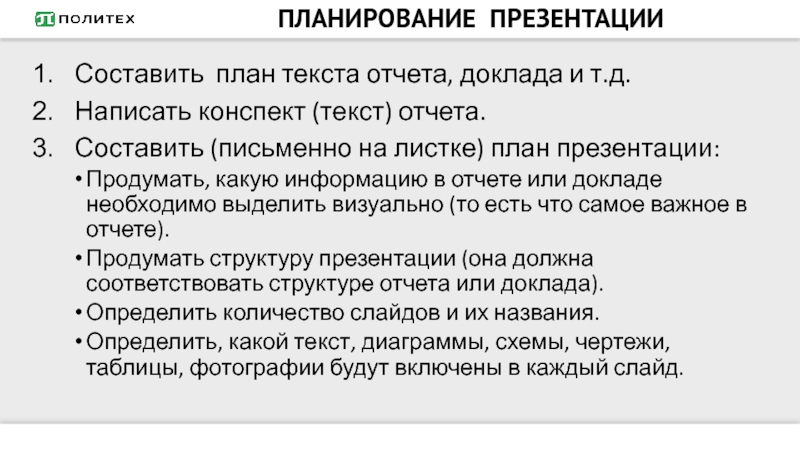 ПОЛИТЕХ

ПЛАНИРОВАНИЕ ПРЕЗЕНТАЦИИ

1. Составить план текста отчета, доклада и т.д.
2. Написать конспект (текст) отчета.
3. Составить (письменно на листке) план презентации:
• Продумать, какую информацию в отчете или докладе необходимо выделить визуально (то есть что самое важное в отчете).
• Продумать структуру презентации (она должна соответствовать структуре отчета или доклада).
• Определить количество слайдов и их названия.
• Определить, какой текст, диаграммы, схемы, чертежи, таблицы, фотографии будут включены в каждый слайд.